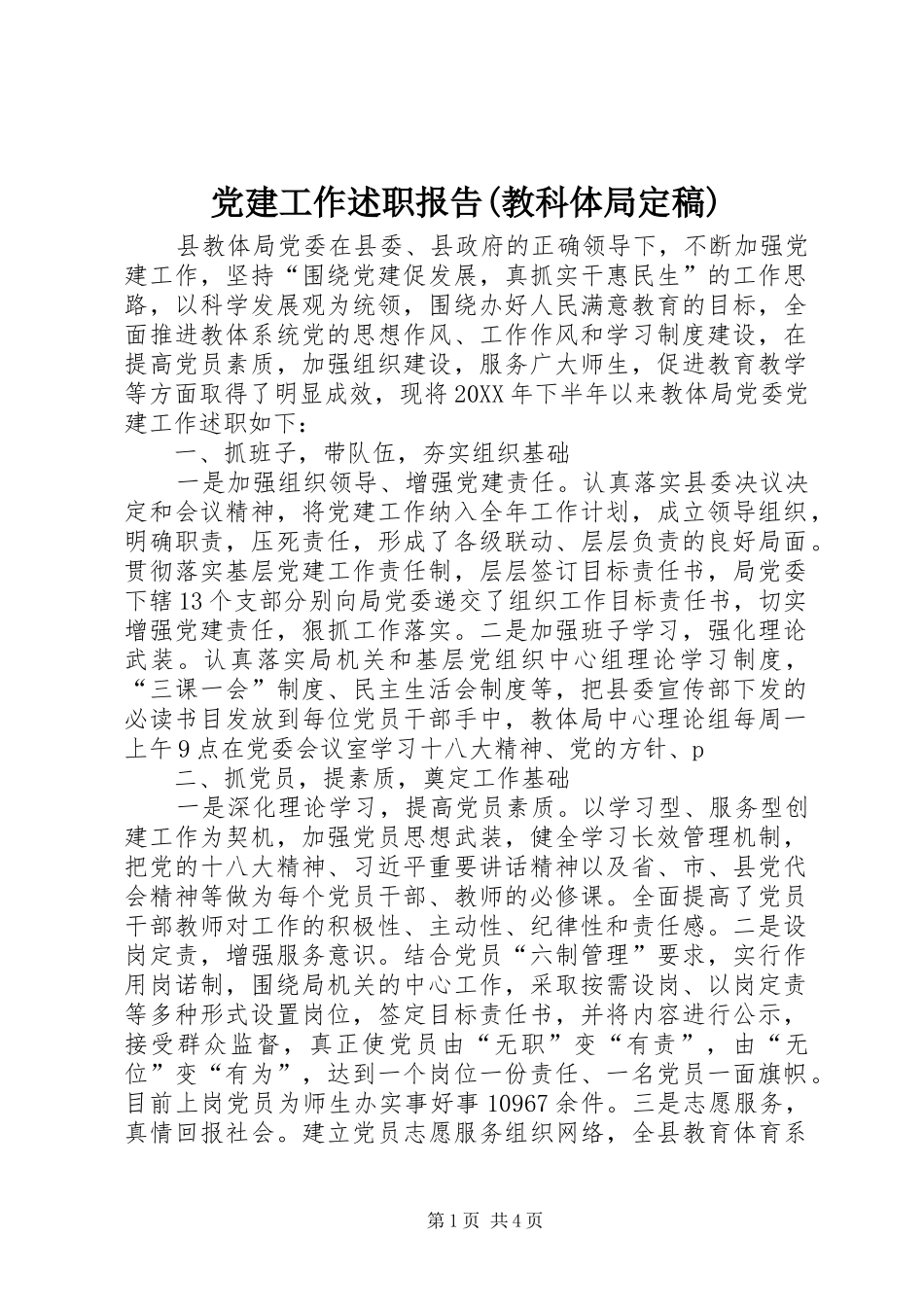 党建工作述职报告(教科体局定稿)

县教体局党委在县委、县政府的正确领导下，不断加强党建工作，坚持“围绕党建促发展，真抓实干惠民生”的工作思路，以科学发展观为统领，围绕办好人民满意教育的目标，全面推进教体系统党的思想作风、工作作风和学习制度建设，在提高党员素质，加强组织建设，服务广大师生，促进教育教学等方面取得了明显成效，现将20XX年下半年以来教体局党委党建工作述职如下：

一、抓班子，带队伍，夯实组织基础

一是加强组织领导、增强党建责任。认真落实县委决议决定和会议精神，将党建工作纳入全年工作计划，成立领导组织，明确职责，压死责任，形成了各级联动、层层负责的良好局面。贯彻落实基层党建工作责任制，层层签订目标责任书，局党委下辖13个支部分别向局党委递交了组织工作目标责任书，切实增强党建责任，狠抓工作落实。二是加强班子学习，强化理论武装。认真落实局机关和基层党组织中心组理论学习制度，“三课一会”制度、民主生活会制度等，把县委宣传部下发的必读书目发放到每位党员干部手中，教体局中心理论组每周一上午9点在党委会议室学习十八大精神、党的方针、p

二、抓党员，提素质，奠定工作基础

一是深化理论学习，提高党员素质。以学习型、服务型创建工作为契机，加强党员思想武装，健全学习长效管理机制，把党的十八大精神、习近平重要讲话精神以及省、市、县党代会精神等做为每个党员干部、教师的必修课。全面提高了党员干部教师对工作的积极性、主动性、纪律性和责任感。二是设岗定责，增强服务意识。结合党员“六制管理”要求，实行作用岗诺制，围绕局机关的中心工作，采取按需设岗、以岗定责等多种形式设置岗位，签定目标责任书，并将内容进行公示，接受群众监督，真正使党员由“无职”变“有责”，由“无位”变“有为”，达到一个岗位一份责任、一名党员一面旗帜。目前上岗党员为师生办实事好事10967余件。三是志愿服务，真情回报社会。建立党员志愿服务组织网络，全县教育体育系

第1页 共4页